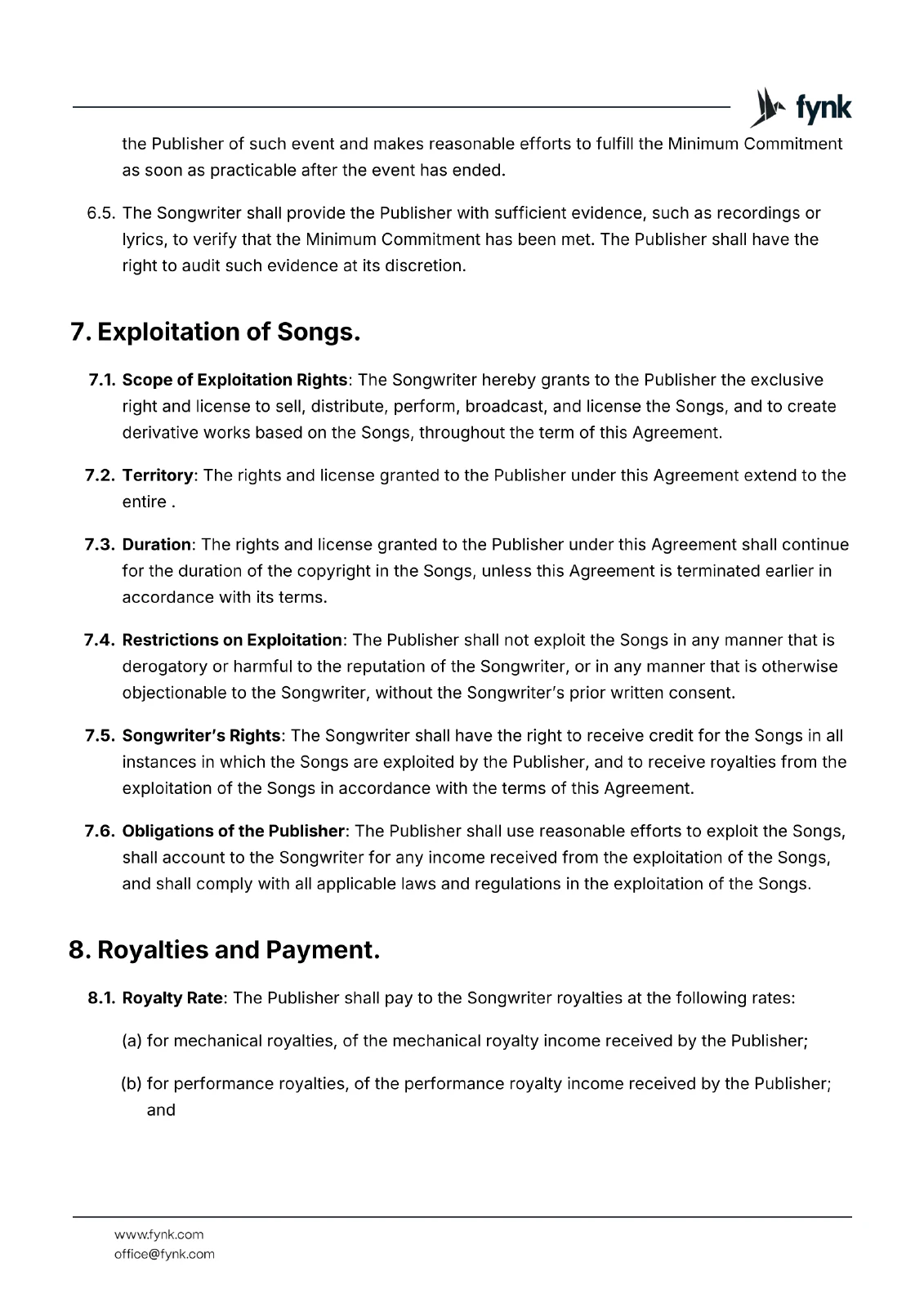 fynk

the Publisher of such event and makes reasonable efforts to fulfill the Minimum Commitment as soon as practicable after the event has ended.

6.5. The Songwriter shall provide the Publisher with sufficient evidence, such as recordings or lyrics, to verify that the Minimum Commitment has been met. The Publisher shall have the right to audit such evidence at its discretion.

7. Exploitation of Songs.

7.1. Scope of Exploitation Rights: The Songwriter hereby grants to the Publisher the exclusive right and license to sell, distribute, perform, broadcast, and license the Songs, and to create derivative works based on the Songs, throughout the term of this Agreement.

7.2. Territory: The rights and license granted to the Publisher under this Agreement extend to the entire .

7.3. Duration: The rights and license granted to the Publisher under this Agreement shall continue for the duration of the copyright in the Songs, unless this Agreement is terminated earlier in accordance with its terms.

7.4. Restrictions on Exploitation: The Publisher shall not exploit the Songs in any manner that is derogatory or harmful to the reputation of the Songwriter, or in any manner that is otherwise objectionable to the Songwriter, without the Songwriter's prior written consent.

7.5. Songwriter's Rights: The Songwriter shall have the right to receive credit for the Songs in all instances in which the Songs are exploited by the Publisher, and to receive royalties from the exploitation of the Songs in accordance with the terms of this Agreement.

7.6. Obligations of the Publisher: The Publisher shall use reasonable efforts to exploit the Songs, shall account to the Songwriter for any income received from the exploitation of the Songs, and shall comply with all applicable laws and regulations in the exploitation of the Songs.

8. Royalties and Payment.

8.1. Royalty Rate: The Publisher shall pay to the Songwriter royalties at the following rates:

(a) for mechanical royalties, of the mechanical royalty income received by the Publisher;

(b) for performance royalties, of the performance royalty income received by the Publisher; and

www.fynk.com
office@fynk.com